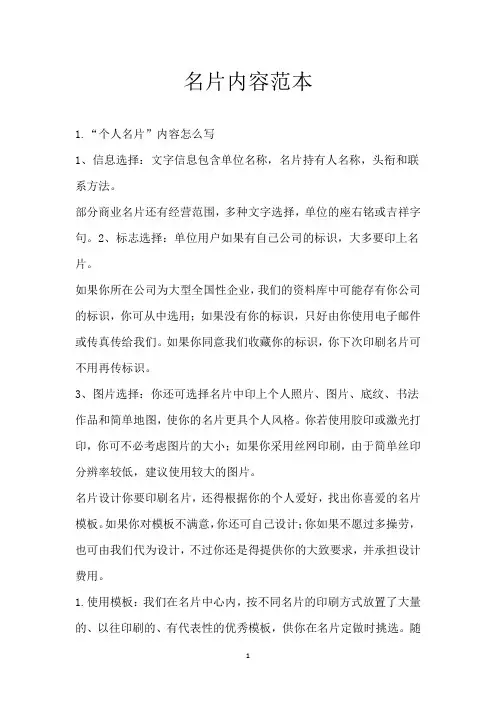 名片内容范本

1.“个人名片”内容怎么写

1、信息选择：文字信息包含单位名称，名片持有人名称，头衔和联系方法。

部分商业名片还有经营范围，多种文字选择，单位的座右铭或吉祥字句。2、标志选择：单位用户如果有自己公司的标识，大多要印上名片。

如果你所在公司为大型全国性企业，我们的资料库中可能存有你公司的标识，你可从中选用；如果没有你的标识，只好由你使用电子邮件或传真传给我们。如果你同意我们收藏你的标识，你下次印刷名片可不用再传标识。

3、图片选择：你还可选择名片中印上个人照片、图片、底纹、书法作品和简单地图，使你的名片更具个人风格。你若使用胶印或激光打印，你可不必考虑图片的大小；如果你采用丝网印刷，由于简单丝印分辨率较低，建议使用较大的图片。

名片设计你要印刷名片，还得根据你的个人爱好，找出你喜爱的名片模板。如果你对模板不满意，你还可自己设计；你如果不愿过多操劳，也可由我们代为设计，不过你还是得提供你的大致要求，并承担设计费用。

1.使用模板：我们在名片中心内，按不同名片的印刷方式放置了大量的、以往印刷的、有代表性的优秀模板，供你在名片定做时挑选。随

1